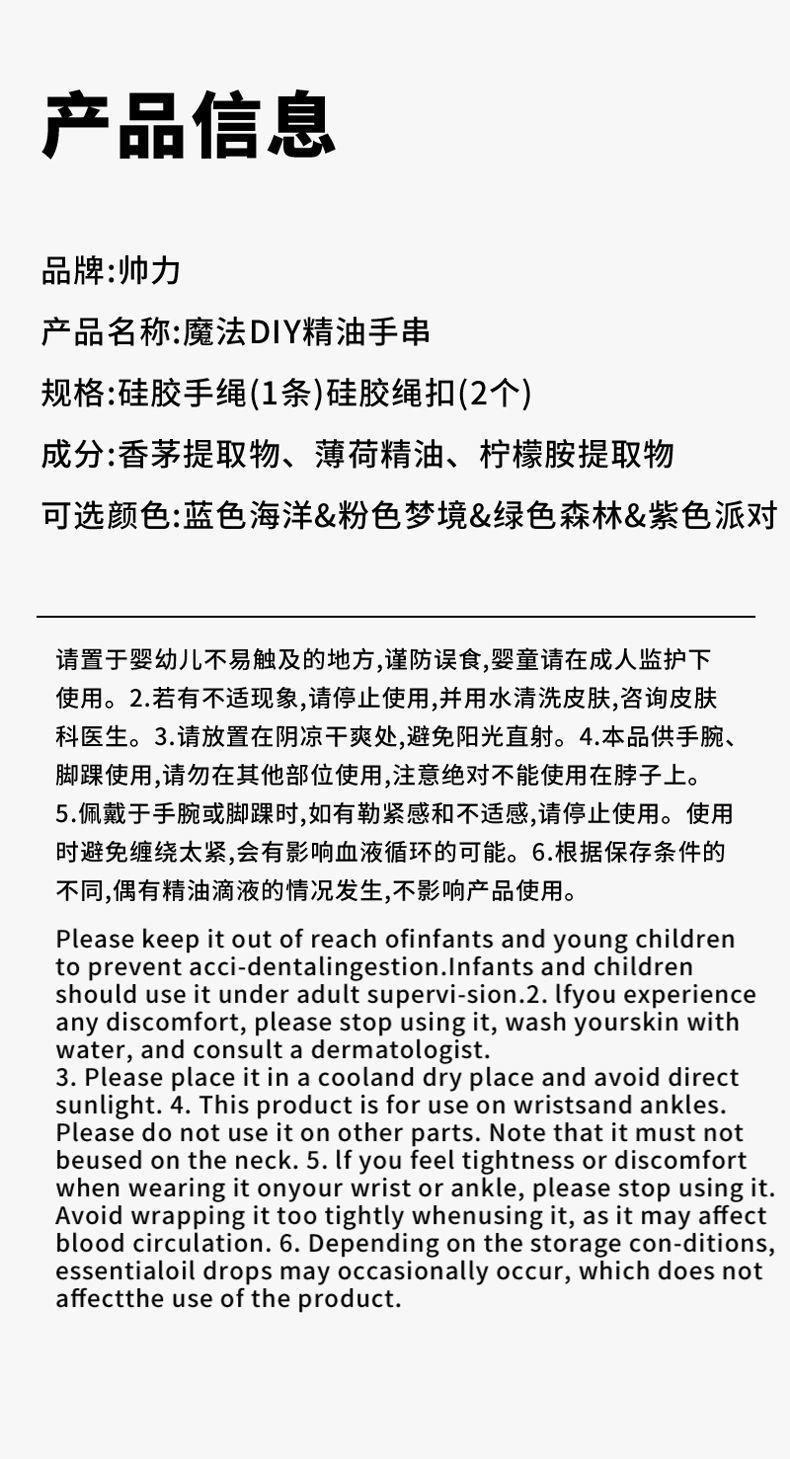 产品信息

品牌:帅力

产品名称:魔法DIY精油手串

规格:硅胶手绳(1条)硅胶绳扣(2个)

成分:香茅提取物、薄荷精油、柠檬胺提取物

可选颜色:蓝色海洋&粉色梦境&绿色森林&紫色派对

请置于婴幼儿不易触及的地方,谨防误食,婴童请在成人监护下使用。2.若有不适现象,请停止使用,并用水清洗皮肤,咨询皮肤科医生。3.请放置在阴凉干爽处,避免阳光直射。4.本品供手腕、脚踝使用,请勿在其他部位使用,注意绝对不能使用在脖子上。5.佩戴于手腕或脚踝时,如有勒紧感和不适感,请停止使用。使用时避免缠绕太紧,会有影响血液循环的可能。6.根据保存条件的不同,偶有精油滴液的情况发生,不影响产品使用。

Please keep it out of reach ofinfants and young children to prevent acci-dentalingestion.Infants and children should use it under adult supervi-sion.2. lfyou experience any discomfort, please stop using it, wash yourskin with water, and consult a dermatologist.
3. Please place it in a cooland dry place and avoid direct sunlight. 4. This product is for use on wristsand ankles. Please do not use it on other parts. Note that it must not beused on the neck. 5. lf you feel tightness or discomfort when wearing it onyour wrist or ankle, please stop using it. Avoid wrapping it too tightly whenusing it, as it may affect blood circulation. 6. Depending on the storage con-ditions, essentialoil drops may occasionally occur, which does not affectthe use of the product.